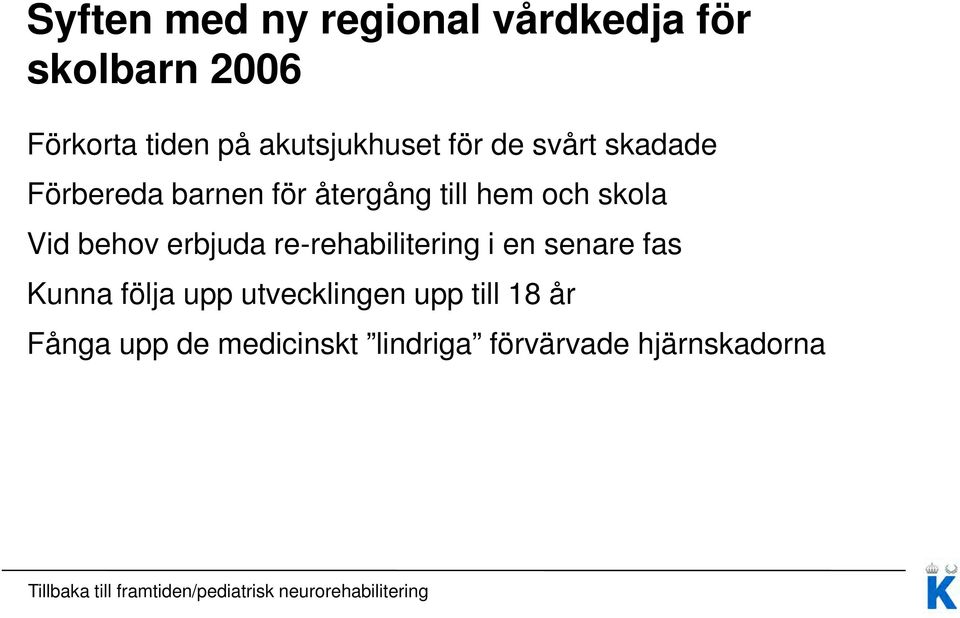 Syften med ny regional vårdkedja för skolbarn 2006

Förkorta tiden på akutsjukhuset för de svårt skadade

Förbereda barnen för återgång till hem och skola

Vid behov erbjuda re-rehabilitering i en senare fas

Kunna följa upp utvecklingen upp till 18 år

Fånga upp de medicinskt ”lindriga” förvärvade hjärnskadorna

Tillbaka till framtiden/pediatrisk neurorehabilitering

K